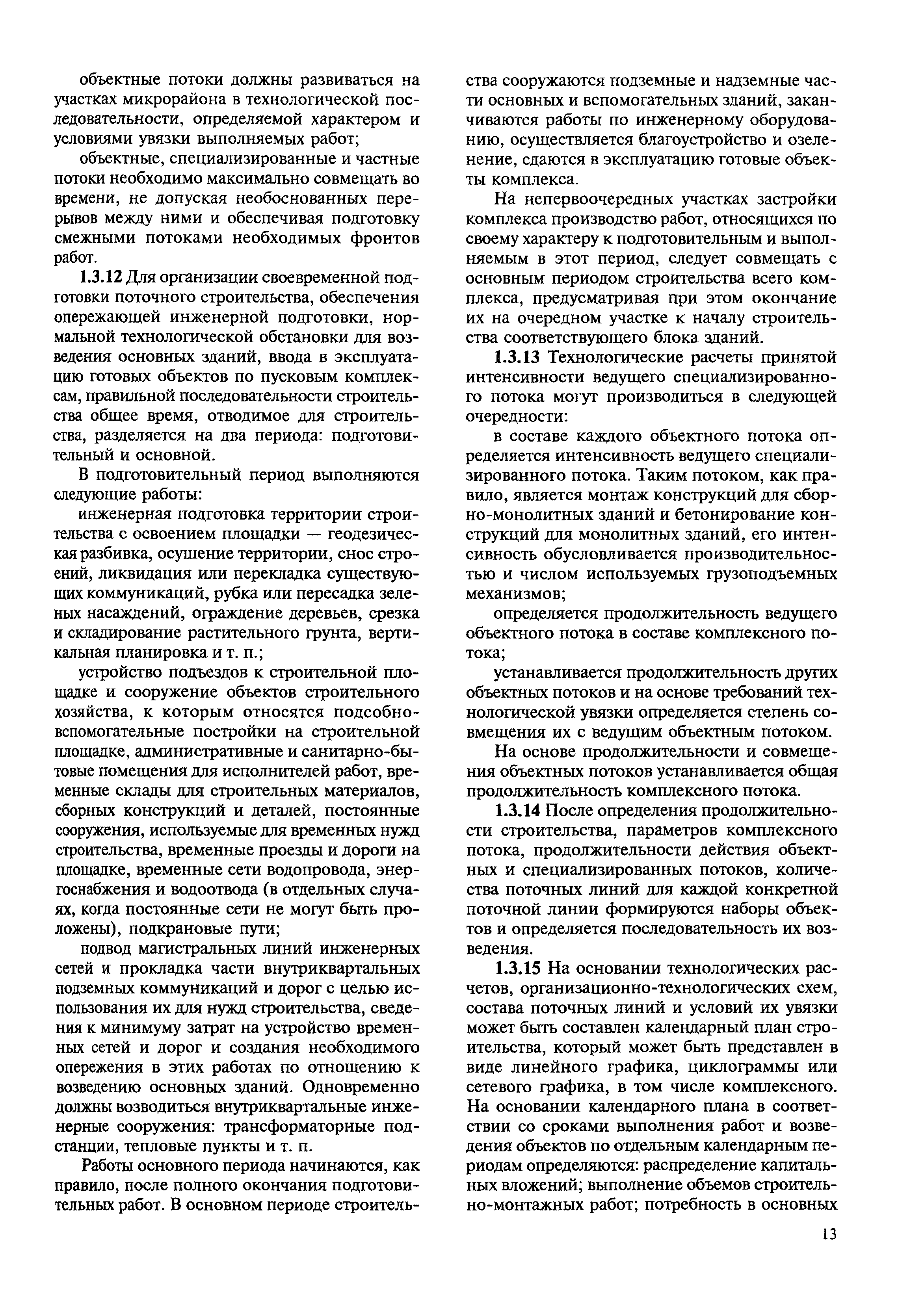 объектные потоки должны развиваться на участках микрорайона в технологической последовательности, определяемой характером и условиями увязки выполняемых работ;

объектные, специализированные и частные потоки необходимо максимально совмещать во времени, не допуская необоснованных перерывов между ними и обеспечивая подготовку смежными потоками необходимых фронтов работ.

1.3.12 Для организации своевременной подготовки поточного строительства, обеспечения опережающей инженерной подготовки, нормальной технологической обстановки для возведения основных зданий, ввода в эксплуатацию готовых объектов по пусковым комплексам, правильной последовательности строительства общее время, отводимое для строительства, разделяется на два периода: подготовительный и основной.

В подготовительный период выполняются следующие работы:

инженерная подготовка территории строительства с освоением площадки — геодезическая разбивка, осушение территории, снос строений, ликвидация или перекладка существующих коммуникаций, рубка или пересадка зеленых насаждений, ограждение деревьев, срезка и складирование растительного грунта, вертикальная планировка и т. п.;

устройство подъездов к строительной площадке и сооружение объектов строительного хозяйства, к которым относятся подсобно-вспомогательные постройки на строительной площадке, административные и санитарно-бытовые помещения для исполнителей работ, временные склады для строительных материалов, сборных конструкций и деталей, постоянные сооружения, используемые для временных нужд строительства, временные проезды и дороги на площадке, временные сети водопровода, энергоснабжения и водоотвода (в отдельных случаях, когда постоянные сети не могут быть проложены), подкрановые пути;

подвод магистральных линий инженерных сетей и прокладка части внутриквартальных подземных коммуникаций и дорог с целью использования их для нужд строительства, сведения к минимуму затрат на устройство временных сетей и дорог и создания необходимого опережения в этих работах по отношению к возведению основных зданий. Одновременно должны возводиться внутриквартальные инженерные сооружения: трансформаторные подстанции, тепловые пункты и т. п.

Работы основного периода начинаются, как правило, после полного окончания подготовительных работ. В основном периоде строительства сооружаются подземные и надземные части основных и вспомогательных зданий, заканчиваются работы по инженерному оборудованию, осуществляется благоустройство и озеленение, сдаются в эксплуатацию готовые объекты комплекса.

На непервоочередных участках застройки комплекса производство работ, относящихся по своему характеру к подготовительным и выполняемым в этот период, следует совмещать с основным периодом строительства всего комплекса, предусматривая при этом окончание их на очередном участке к началу строительства соответствующего блока зданий.

1.3.13 Технологические расчеты принятой интенсивности ведущего специализированного потока могут производиться в следующей очередности:

в составе каждого объектного потока определяется интенсивность ведущего специализированного потока. Таким потоком, как правило, является монтаж конструкций для сборно-монолитных зданий и бетонирование конструкций для монолитных зданий, его интенсивность обусловливается производительностью и числом используемых грузоподъемных механизмов;

определяется продолжительность ведущего объектного потока в составе комплексного потока;

устанавливается продолжительность других объектных потоков и на основе требований технологической увязки определяется степень совмещения их с ведущим объектным потоком.

На основе продолжительности и совмещения объектных потоков устанавливается общая продолжительность комплексного потока.

1.3.14 После определения продолжительности строительства, параметров комплексного потока, продолжительности действия объектных и специализированных потоков, количества поточных линий для каждой конкретной поточной линии формируются наборы объектов и определяется последовательность их возведения.

1.3.15 На основании технологических расчетов, организационно-технологических схем, состава поточных линий и условий их увязки может быть составлен календарный план строительства, который может быть представлен в виде линейного графика, циклограммы или сетевого графика, в том числе комплексного. На основании календарного плана в соответствии со сроками выполнения работ и возведения объектов по отдельным календарным периодам определяются: распределение капитальных вложений; выполнение объемов строительно-монтажных работ; потребность в основных

13